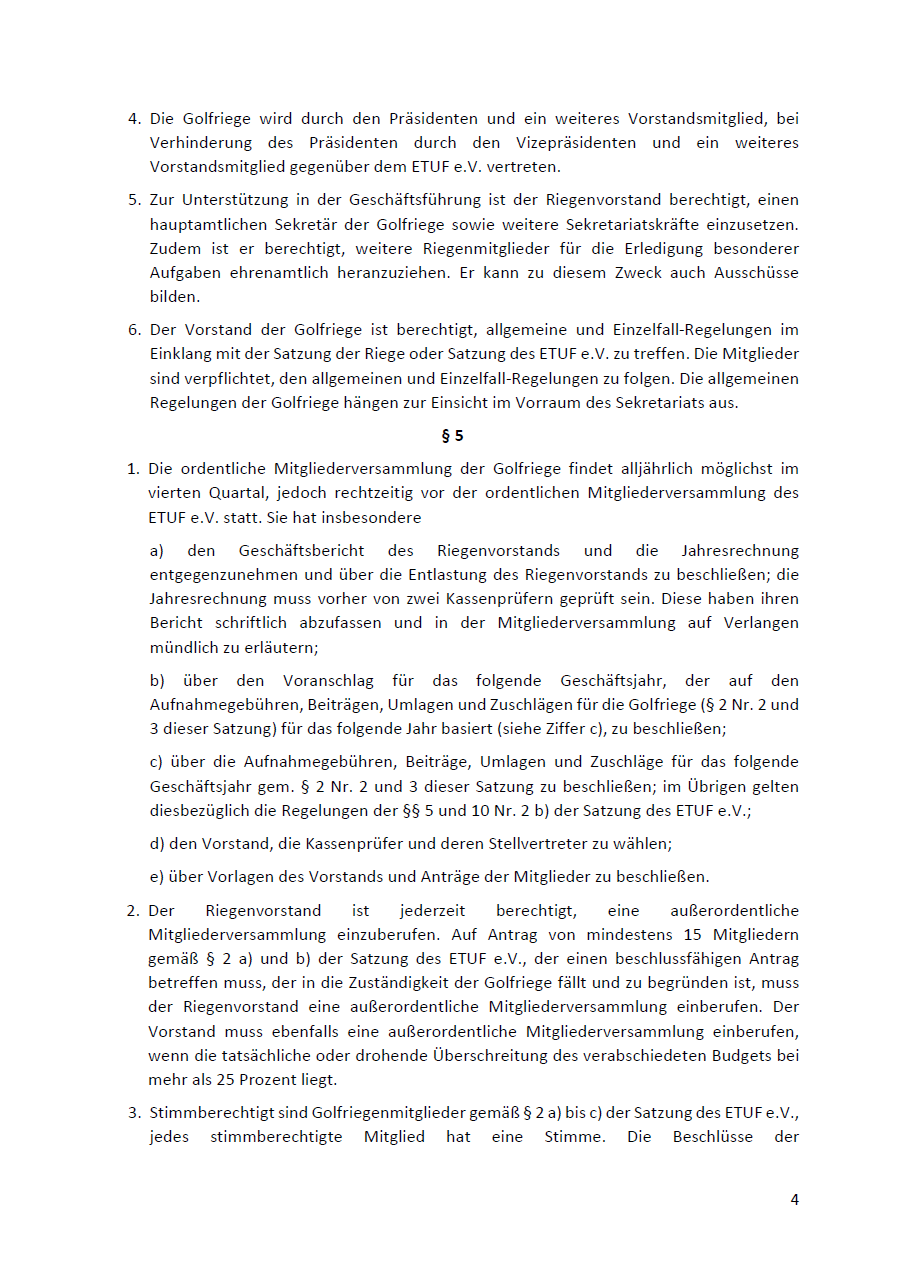 4. Die Golfriege wird durch den Präsidenten und ein weiteres Vorstandsmitglied, bei Verhinderung des Präsidenten durch den Vizepräsidenten und ein weiteres Vorstandsmitglied gegenüber dem ETUF e.V. vertreten.

5. Zur Unterstützung in der Geschäftsführung ist der Riegenvorstand berechtigt, einen hauptamtlichen Sekretär der Golfriege sowie weitere Sekretariatskräfte einzusetzen. Zudem ist er berechtigt, weitere Riegenmitglieder für die Erledigung besonderer Aufgaben ehrenamtlich heranzuziehen. Er kann zu diesem Zweck auch Ausschüsse bilden.

6. Der Vorstand der Golfriege ist berechtigt, allgemeine und Einzelfall-Regelungen im Einklang mit der Satzung der Riege oder Satzung des ETUF e.V. zu treffen. Die Mitglieder sind verpflichtet, den allgemeinen und Einzelfall-Regelungen zu folgen. Die allgemeinen Regelungen der Golfriege hängen zur Einsicht im Vorraum des Sekretariats aus.

§ 5

1. Die ordentliche Mitgliederversammlung der Golfriege findet alljährlich möglichst im vierten Quartal, jedoch rechtzeitig vor der ordentlichen Mitgliederversammlung des ETUF e.V. statt. Sie hat insbesondere

a) den Geschäftsbericht des Riegenvorstands und die Jahresrechnung entgegenzunehmen und über die Entlastung des Riegenvorstands zu beschließen; die Jahresrechnung muss vorher von zwei Kassenprüfern geprüft sein. Diese haben ihren Bericht schriftlich abzufassen und in der Mitgliederversammlung auf Verlangen mündlich zu erläutern;

b) über den Voranschlag für das folgende Geschäftsjahr, der auf den Aufnahmegebühren, Beiträgen, Umlagen und Zuschlägen für die Golfriege (§ 2 Nr. 2 und 3 dieser Satzung) für das folgende Jahr basiert (siehe Ziffer c), zu beschließen;

c) über die Aufnahmegebühren, Beiträge, Umlagen und Zuschläge für das folgende Geschäftsjahr gem. § 2 Nr. 2 und 3 dieser Satzung zu beschließen; im Übrigen gelten diesbezüglich die Regelungen der §§ 5 und 10 Nr. 2 b) der Satzung des ETUF e.V.;

d) den Vorstand, die Kassenprüfer und deren Stellvertreter zu wählen;

e) über Vorlagen des Vorstands und Anträge der Mitglieder zu beschließen.

2. Der Riegenvorstand ist jederzeit berechtigt, eine außerordentliche Mitgliederversammlung einzuberufen. Auf Antrag von mindestens 15 Mitgliedern gemäß § 2 a) und b) der Satzung des ETUF e.V., der einen beschlussfähigen Antrag betreffen muss, der in die Zuständigkeit der Golfriege fällt und zu begründen ist, muss der Riegenvorstand eine außerordentliche Mitgliederversammlung einberufen. Der Vorstand muss ebenfalls eine außerordentliche Mitgliederversammlung einberufen, wenn die tatsächliche oder drohende Überschreitung des verabschiedeten Budgets bei mehr als 25 Prozent liegt.

3. Stimmberechtigt sind Golfriegenmitglieder gemäß § 2 a) bis c) der Satzung des ETUF e.V., jedes stimmberechtigte Mitglied hat eine Stimme. Die Beschlüsse der

4